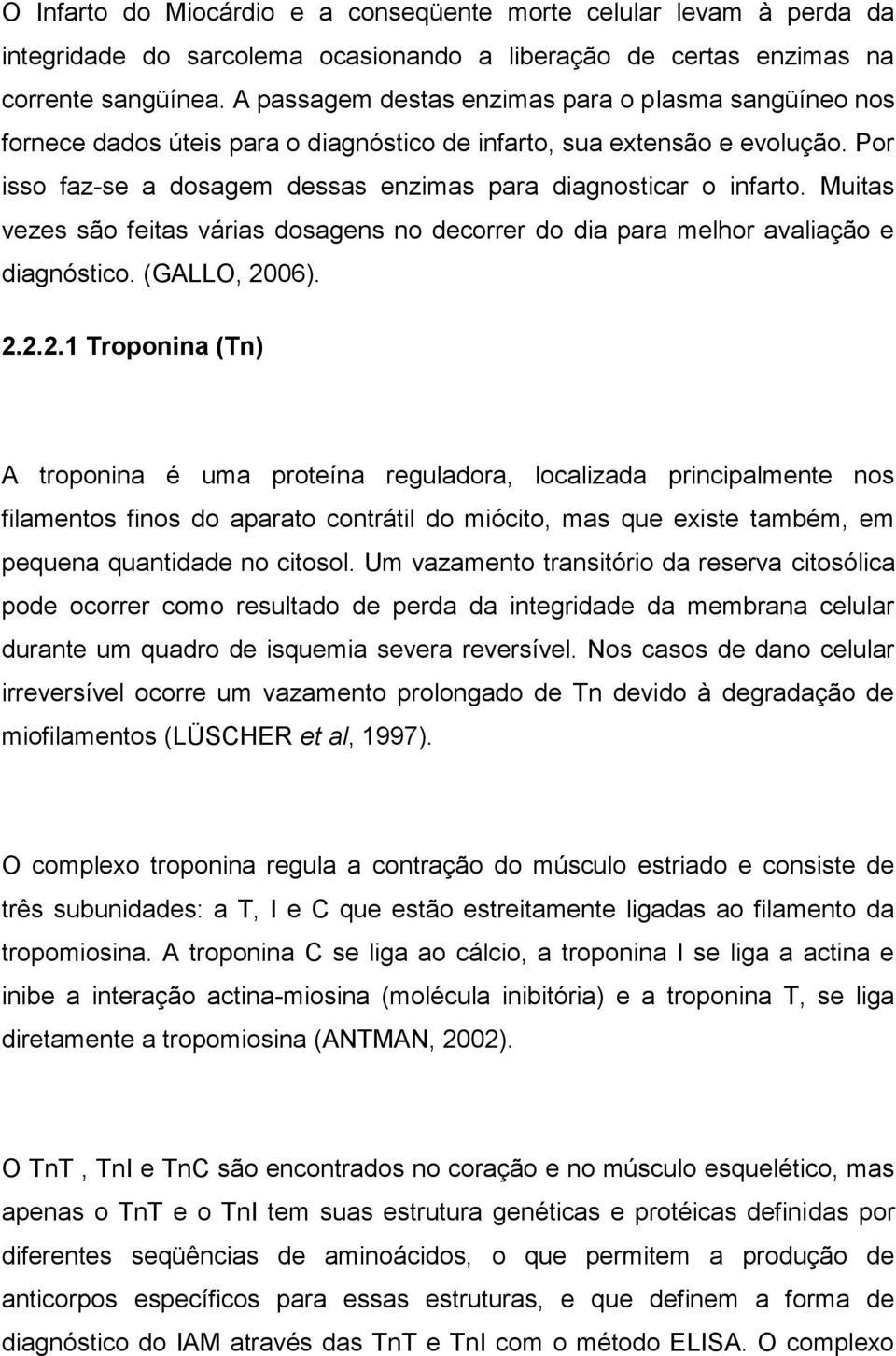 O Infarto do Miocárdio e a conseqüente morte celular levam à perda da integridade do sarcolema ocasionando a liberação de certas enzimas na corrente sangüínea. A passagem destas enzimas para o plasma sangüíneo nos fornece dados úteis para o diagnóstico de infarto, sua extensão e evolução. Por isso faz-se a dosagem dessas enzimas para diagnosticar o infarto. Muitas vezes são feitas várias dosagens no decorrer do dia para melhor avaliação e diagnóstico. (GALLO, 2006).

2.2.2.1 Troponina (Tn)

A troponina é uma proteína reguladora, localizada principalmente nos filamentos finos do aparato contrátil do miócito, mas que existe também, em pequena quantidade no citosol. Um vazamento transitório da reserva citosólica pode ocorrer como resultado de perda da integridade da membrana celular durante um quadro de isquemia severa reversível. Nos casos de dano celular irreversível ocorre um vazamento prolongado de Tn devido à degradação de miofilamentos (LÜSCHER et al, 1997).

O complexo troponina regula a contração do músculo estriado e consiste de três subunidades: a T, I e C que estão estreitamente ligadas ao filamento da tropomiosina. A troponina C se liga ao cálcio, a troponina I se liga a actina e inibe a interação actina-miosina (molécula inibitória) e a troponina T, se liga diretamente a tropomiosina (ANTMAN, 2002).

O TnT , TnI e TnC são encontrados no coração e no músculo esquelético, mas apenas o TnT e o TnI tem suas estrutura genéticas e protéicas definidas por diferentes seqüências de aminoácidos, o que permitem a produção de anticorpos específicos para essas estruturas, e que definem a forma de diagnóstico do IAM através das TnT e TnI com o método ELISA. O complexo